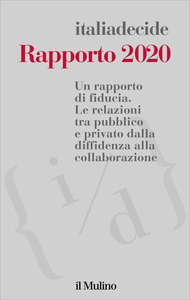 italiadecide
Rapporto 2020

Un rapporto di fiducia. Le relazioni tra pubblico e privato dalla diffidenza alla collaborazione

{i/d}

il Mulino